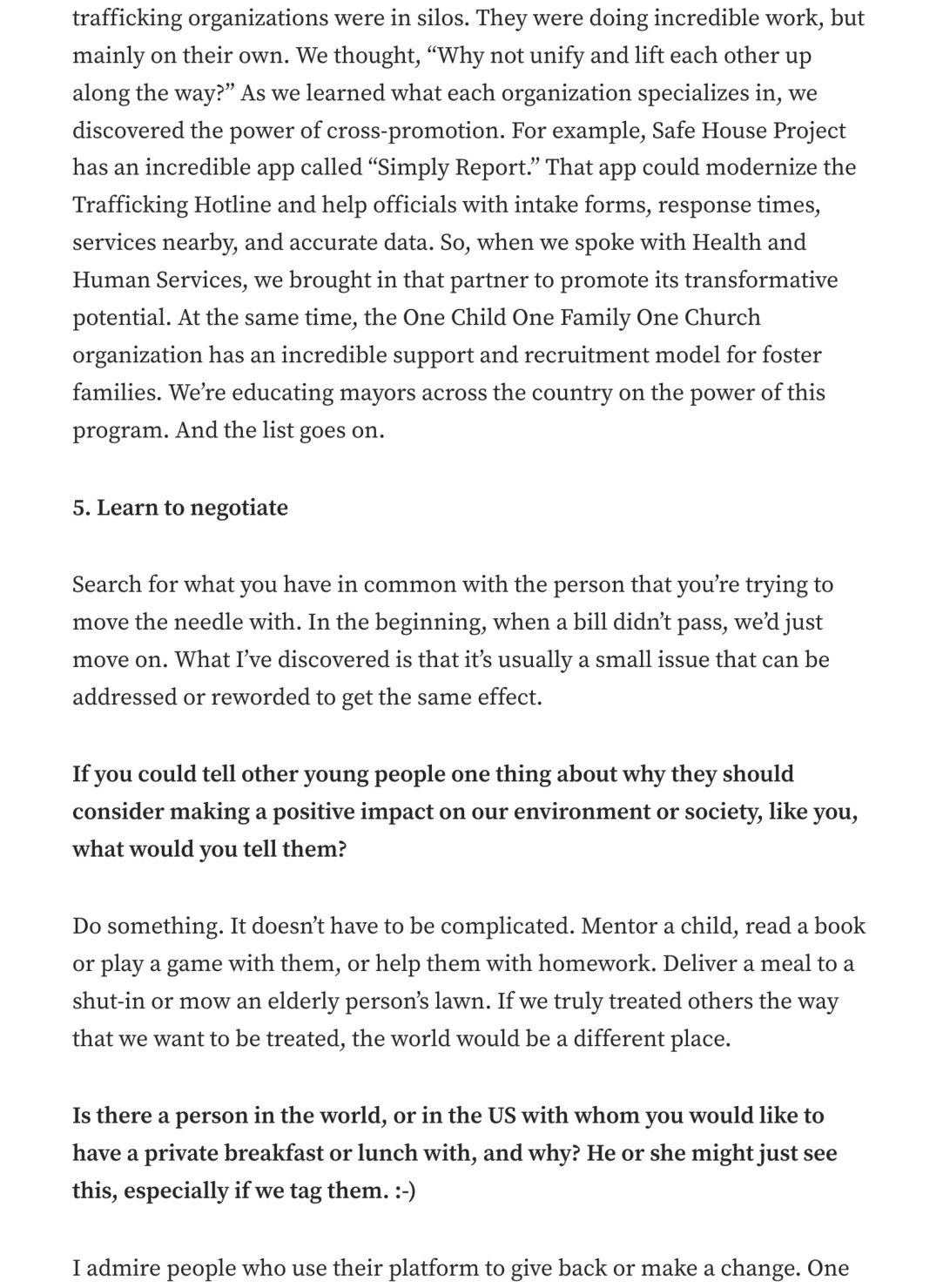 trafficking organizations were in silos. They were doing incredible work, but mainly on their own. We thought, "Why not unify and lift each other up along the way?" As we learned what each organization specializes in, we discovered the power of cross-promotion. For example, Safe House Project has an incredible app called "Simply Report." That app could modernize the Trafficking Hotline and help officials with intake forms, response times, services nearby, and accurate data. So, when we spoke with Health and Human Services, we brought in that partner to promote its transformative potential. At the same time, the One Child One Family One Church organization has an incredible support and recruitment model for foster families. We're educating mayors across the country on the power of this program. And the list goes on.

5. Learn to negotiate

Search for what you have in common with the person that you're trying to move the needle with. In the beginning, when a bill didn't pass, we'd just move on. What I've discovered is that it's usually a small issue that can be addressed or reworded to get the same effect.

If you could tell other young people one thing about why they should consider making a positive impact on our environment or society, like you, what would you tell them?

Do something. It doesn't have to be complicated. Mentor a child, read a book or play a game with them, or help them with homework. Deliver a meal to a shut-in or mow an elderly person's lawn. If we truly treated others the way that we want to be treated, the world would be a different place.

Is there a person in the world, or in the US with whom you would like to have a private breakfast or lunch with, and why? He or she might just see this, especially if we tag them. :-)

I admire people who use their platform to give back or make a change. One